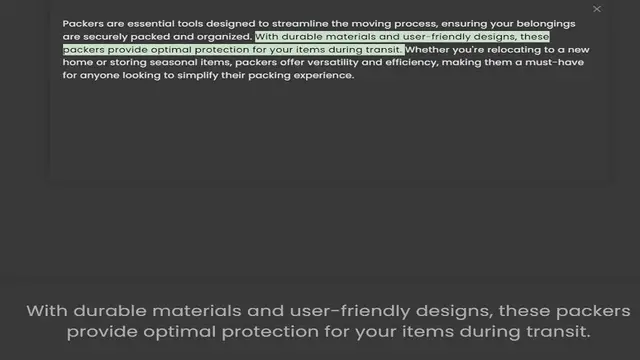 ×

Packers are essential tools designed to streamline the moving process, ensuring your belongings are securely packed and organized. With durable materials and user-friendly designs, these packers provide optimal protection for your items during transit. Whether you're relocating to a new home or storing seasonal items, packers offer versatility and efficiency, making them a must-have for anyone looking to simplify their packing experience.

With durable materials and user-friendly designs, these packers provide optimal protection for your items during transit.